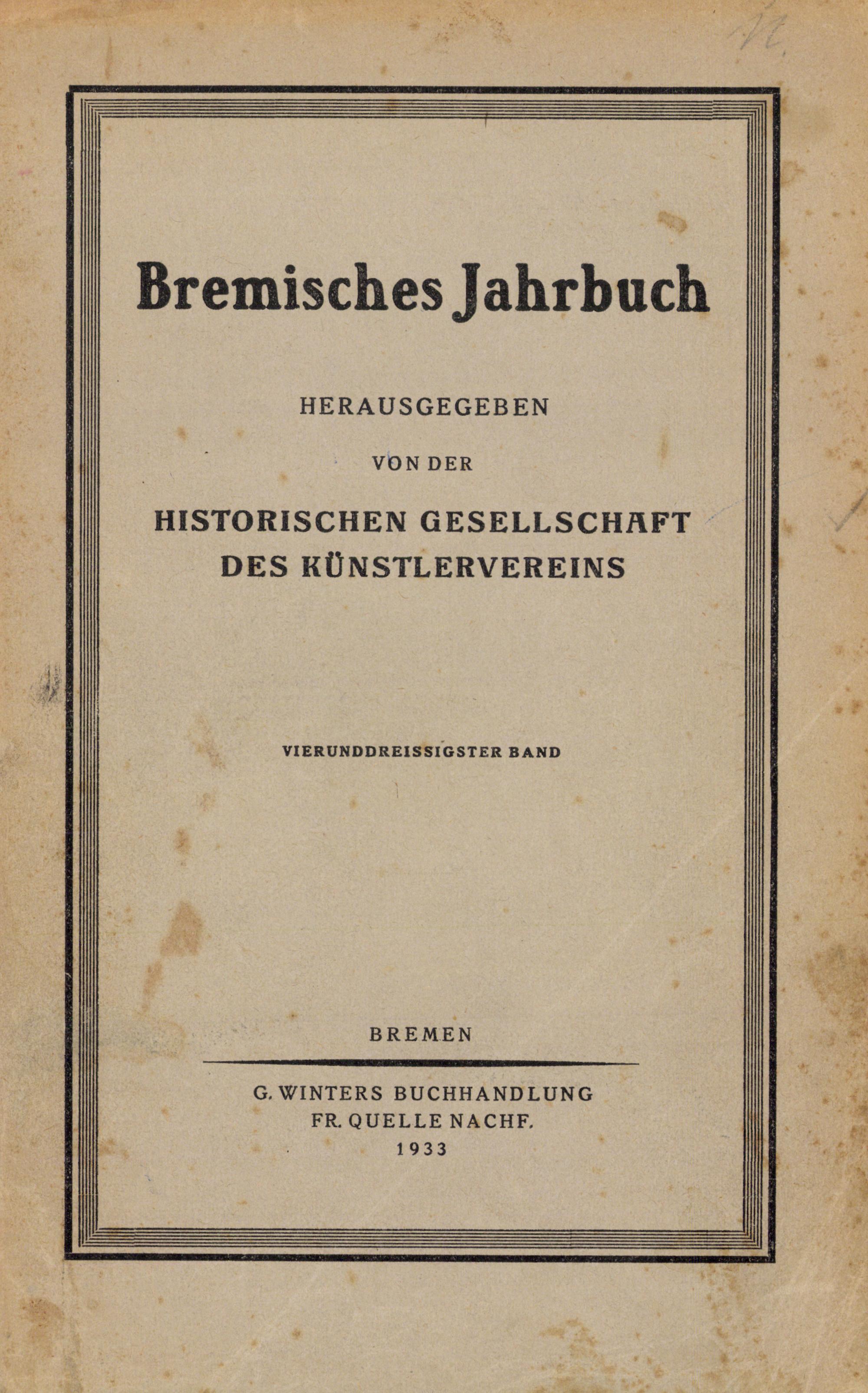 Bremisches Jahrbuch

HERAUSGEGEBEN

VON DER

HISTORISCHEN GESELLSCHAFT DES KÜNSTLERVEREINS

VIERUNDDREISSIGSTER BAND

BREMEN

G. WINTERS BUCHHANDLUNG
FR. QUELLE NACHF.
1933